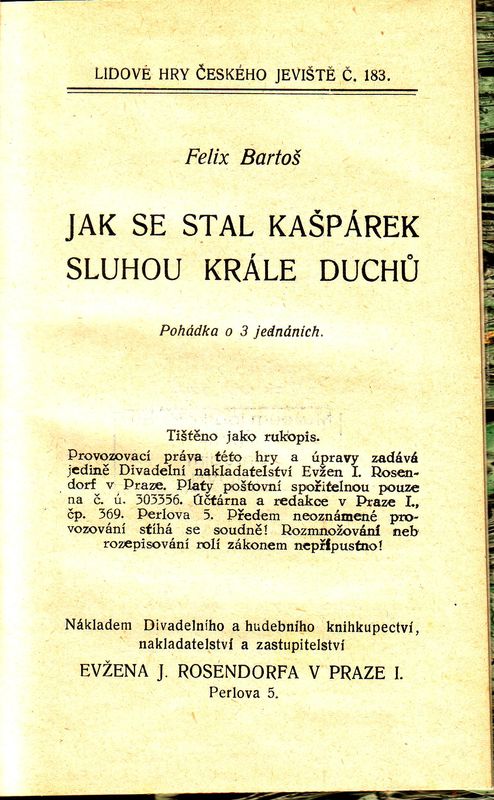 LIDOVÉ HRY ČESKÉHO JEVIŠTĚ Č. 183.

Felix Bartoš

JAK SE STAL KAŠPÁREK SLUHOU KRÁLE DUCHŮ

Pohádka o 3 jednáních.

Tištěno jako rukopis.

Provozovací práva této hry a úpravy zadává jedině Divadelní nakladatelství Evžen I. Rosendorf v Praze. Platy poštovní spořitelnou pouze na č. ú. 303356. Účtárna a redakce v Praze I., čp. 369. Perlova 5. Předem neoznámené provozování stíhá se soudně! Rozmnožování neb rozepisování rolí zákonem nepřípustno!

Nákladem Divadelního a hudebního knihkupectví, nakladatelství a zastupitelství

EVŽENA J. ROSENDORFA V PRAZE I.
Perlova 5.